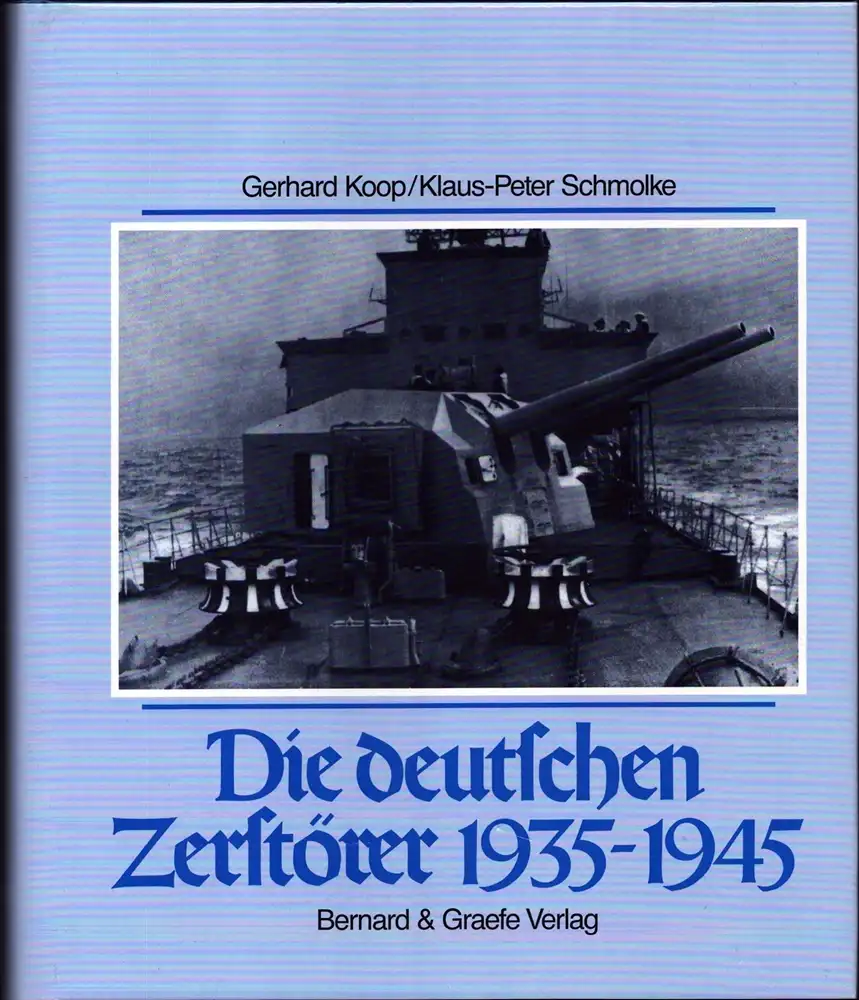 Gerhard Koop/Klaus-Peter Schmolke

Die deutschen Zerstörer 1935-1945

Bernard & Graefe Verlag